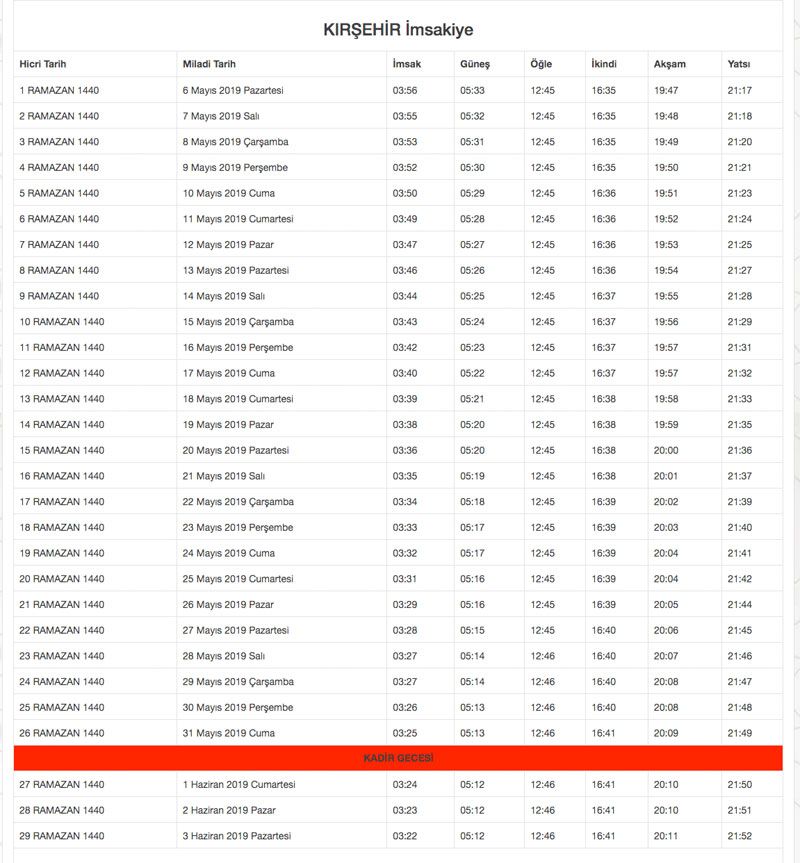 KIRŞEHİR İmsakiye

| Hicri Tarih | Miladi Tarih | İmsak | Güneş | Öğle | İkindi | Akşam | Yatsı |
|---|---|---|---|---|---|---|---|
| 1 RAMAZAN 1440 | 6 Mayıs 2019 Pazartesi | 03:56 | 05:33 | 12:45 | 16:35 | 19:47 | 21:17 |
| 2 RAMAZAN 1440 | 7 Mayıs 2019 Salı | 03:55 | 05:32 | 12:45 | 16:35 | 19:48 | 21:18 |
| 3 RAMAZAN 1440 | 8 Mayıs 2019 Çarşamba | 03:53 | 05:31 | 12:45 | 16:35 | 19:49 | 21:20 |
| 4 RAMAZAN 1440 | 9 Mayıs 2019 Perşembe | 03:52 | 05:30 | 12:45 | 16:35 | 19:50 | 21:21 |
| 5 RAMAZAN 1440 | 10 Mayıs 2019 Cuma | 03:50 | 05:29 | 12:45 | 16:36 | 19:51 | 21:23 |
| 6 RAMAZAN 1440 | 11 Mayıs 2019 Cumartesi | 03:49 | 05:28 | 12:45 | 16:36 | 19:52 | 21:24 |
| 7 RAMAZAN 1440 | 12 Mayıs 2019 Pazar | 03:47 | 05:27 | 12:45 | 16:36 | 19:53 | 21:25 |
| 8 RAMAZAN 1440 | 13 Mayıs 2019 Pazartesi | 03:46 | 05:26 | 12:45 | 16:36 | 19:54 | 21:27 |
| 9 RAMAZAN 1440 | 14 Mayıs 2019 Salı | 03:44 | 05:25 | 12:45 | 16:37 | 19:55 | 21:28 |
| 10 RAMAZAN 1440 | 15 Mayıs 2019 Çarşamba | 03:43 | 05:24 | 12:45 | 16:37 | 19:56 | 21:29 |
| 11 RAMAZAN 1440 | 16 Mayıs 2019 Perşembe | 03:42 | 05:23 | 12:45 | 16:37 | 19:57 | 21:31 |
| 12 RAMAZAN 1440 | 17 Mayıs 2019 Cuma | 03:40 | 05:22 | 12:45 | 16:37 | 19:57 | 21:32 |
| 13 RAMAZAN 1440 | 18 Mayıs 2019 Cumartesi | 03:39 | 05:21 | 12:45 | 16:38 | 19:58 | 21:33 |
| 14 RAMAZAN 1440 | 19 Mayıs 2019 Pazar | 03:38 | 05:20 | 12:45 | 16:38 | 19:59 | 21:35 |
| 15 RAMAZAN 1440 | 20 Mayıs 2019 Pazartesi | 03:36 | 05:20 | 12:45 | 16:38 | 20:00 | 21:36 |
| 16 RAMAZAN 1440 | 21 Mayıs 2019 Salı | 03:35 | 05:19 | 12:45 | 16:38 | 20:01 | 21:37 |
| 17 RAMAZAN 1440 | 22 Mayıs 2019 Çarşamba | 03:34 | 05:18 | 12:45 | 16:39 | 20:02 | 21:39 |
| 18 RAMAZAN 1440 | 23 Mayıs 2019 Perşembe | 03:33 | 05:17 | 12:45 | 16:39 | 20:03 | 21:40 |
| 19 RAMAZAN 1440 | 24 Mayıs 2019 Cuma | 03:32 | 05:17 | 12:45 | 16:39 | 20:04 | 21:41 |
| 20 RAMAZAN 1440 | 25 Mayıs 2019 Cumartesi | 03:31 | 05:16 | 12:45 | 16:39 | 20:04 | 21:42 |
| 21 RAMAZAN 1440 | 26 Mayıs 2019 Pazar | 03:29 | 05:16 | 12:45 | 16:39 | 20:05 | 21:44 |
| 22 RAMAZAN 1440 | 27 Mayıs 2019 Pazartesi | 03:28 | 05:15 | 12:45 | 16:40 | 20:06 | 21:45 |
| 23 RAMAZAN 1440 | 28 Mayıs 2019 Salı | 03:27 | 05:14 | 12:46 | 16:40 | 20:07 | 21:46 |
| 24 RAMAZAN 1440 | 29 Mayıs 2019 Çarşamba | 03:27 | 05:14 | 12:46 | 16:40 | 20:08 | 21:47 |
| 25 RAMAZAN 1440 | 30 Mayıs 2019 Perşembe | 03:26 | 05:13 | 12:46 | 16:40 | 20:08 | 21:48 |
| 26 RAMAZAN 1440 | 31 Mayıs 2019 Cuma | 03:25 | 05:13 | 12:46 | 16:41 | 20:09 | 21:49 |
| KADİR GECESİ | | | | | | | |
| 27 RAMAZAN 1440 | 1 Haziran 2019 Cumartesi | 03:24 | 05:12 | 12:46 | 16:41 | 20:10 | 21:50 |
| 28 RAMAZAN 1440 | 2 Haziran 2019 Pazar | 03:23 | 05:12 | 12:46 | 16:41 | 20:10 | 21:51 |
| 29 RAMAZAN 1440 | 3 Haziran 2019 Pazartesi | 03:22 | 05:12 | 12:46 | 16:41 | 20:11 | 21:52 |